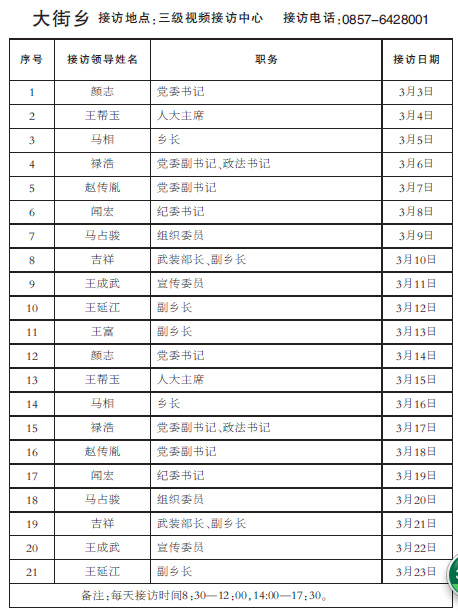 大街乡 接访地点：三级视频接访中心 接访电话：0857-6428001

| 序号 | 接访领导姓名 | 职务 | 接访日期 |
|---|---|---|---|
| 1 | 颜志 | 党委书记 | 3月3日 |
| 2 | 王帮玉 | 人大主席 | 3月4日 |
| 3 | 马相 | 乡长 | 3月5日 |
| 4 | 禄浩 | 党委副书记、政法书记 | 3月6日 |
| 5 | 赵传胤 | 党委副书记 | 3月7日 |
| 6 | 闻宏 | 纪委书记 | 3月8日 |
| 7 | 马占骏 | 组织委员 | 3月9日 |
| 8 | 吉祥 | 武装部长、副乡长 | 3月10日 |
| 9 | 王成武 | 宣传委员 | 3月11日 |
| 10 | 王延江 | 副乡长 | 3月12日 |
| 11 | 王富 | 副乡长 | 3月13日 |
| 12 | 颜志 | 党委书记 | 3月14日 |
| 13 | 王帮玉 | 人大主席 | 3月15日 |
| 14 | 马相 | 乡长 | 3月16日 |
| 15 | 禄浩 | 党委副书记、政法书记 | 3月17日 |
| 16 | 赵传胤 | 党委副书记 | 3月18日 |
| 17 | 闻宏 | 纪委书记 | 3月19日 |
| 18 | 马占骏 | 组织委员 | 3月20日 |
| 19 | 吉祥 | 武装部长、副乡长 | 3月21日 |
| 20 | 王成武 | 宣传委员 | 3月22日 |
| 21 | 王延江 | 副乡长 | 3月23日 |

备注：每天接访时间8:30—12:00，14:00—17:30。